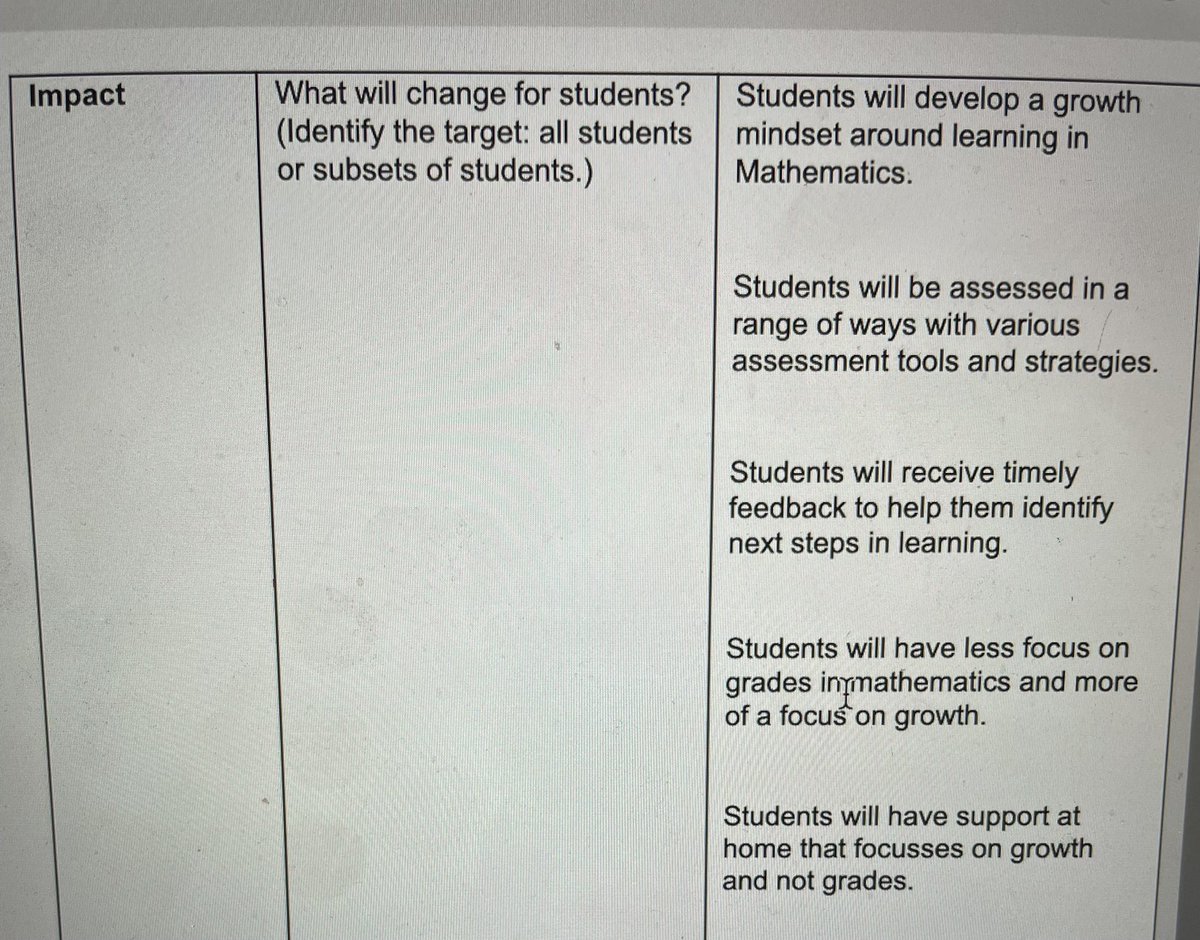 | Impact | What will change for students? (Identify the target: all students or subsets of students.) | Students will develop a growth mindset around learning in Mathematics.<br><br>Students will be assessed in a range of ways with various assessment tools and strategies.<br><br>Students will receive timely feedback to help them identify next steps in learning.<br><br>Students will have less focus on grades in mathematics and more of a focus on growth.<br><br>Students will have support at home that focusses on growth and not grades. |
|---|---|---|